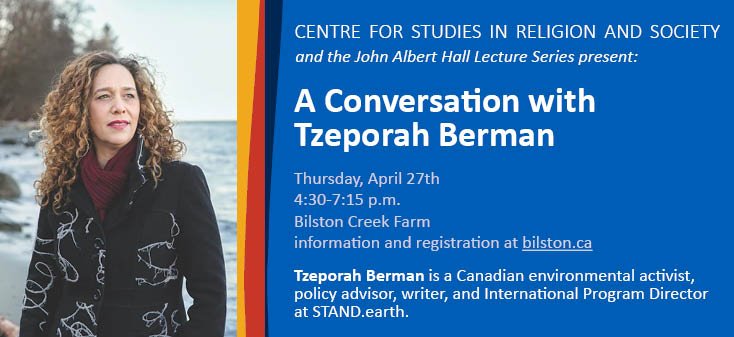 CENTRE FOR STUDIES IN RELIGION AND SOCIETY
and the John Albert Hall Lecture Series present:

A Conversation with Tzeporah Berman

Thursday, April 27th
4:30-7:15 p.m.
Bilston Creek Farm
information and registration at bilston.ca

Tzeporah Berman is a Canadian environmental activist, policy advisor, writer, and International Program Director at STAND.earth.